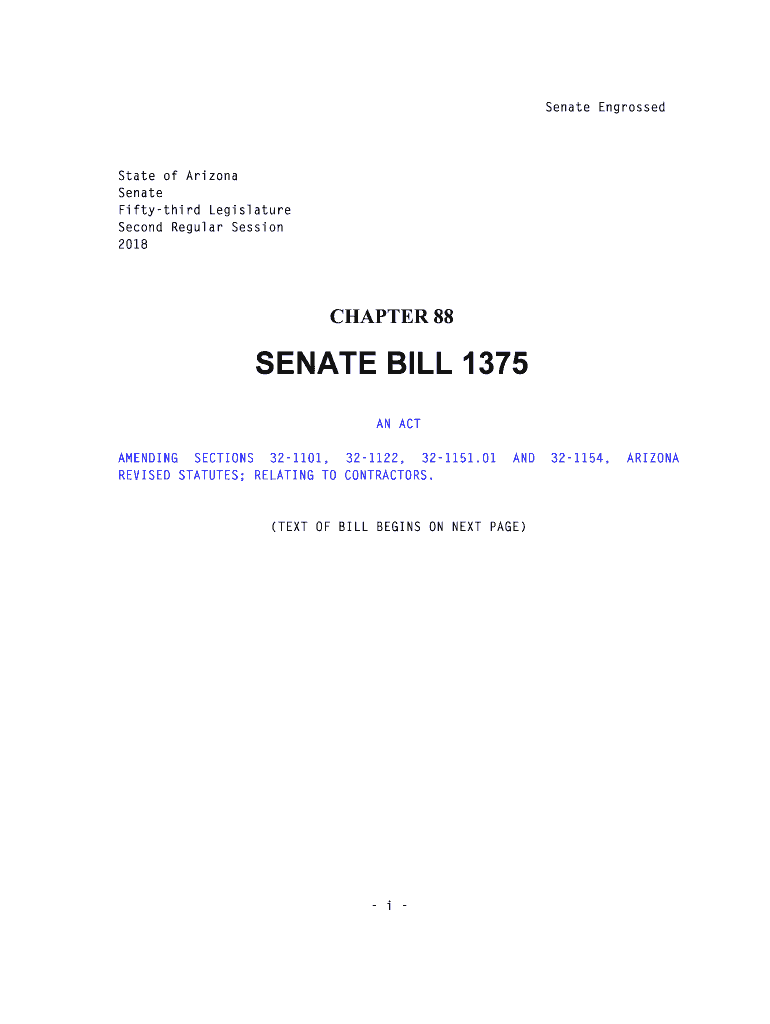 Senate Engrossed

State of Arizona
Senate
Fifty-third Legislature
Second Regular Session
2018

CHAPTER 88

SENATE BILL 1375

AN ACT

AMENDING SECTIONS 32-1101, 32-1122, 32-1151.01 AND 32-1154, ARIZONA REVISED STATUTES; RELATING TO CONTRACTORS.

(TEXT OF BILL BEGINS ON NEXT PAGE)

- i -